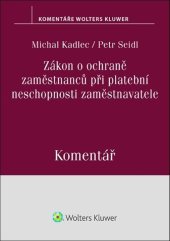 KOMENTÁŘE WOLTERS KLUWER

Michal Kadlec / Petr Seidl

Zákon o ochraně zaměstnanců při platební neschopnosti zaměstnavatele

Komentář

Wolters Kluwer